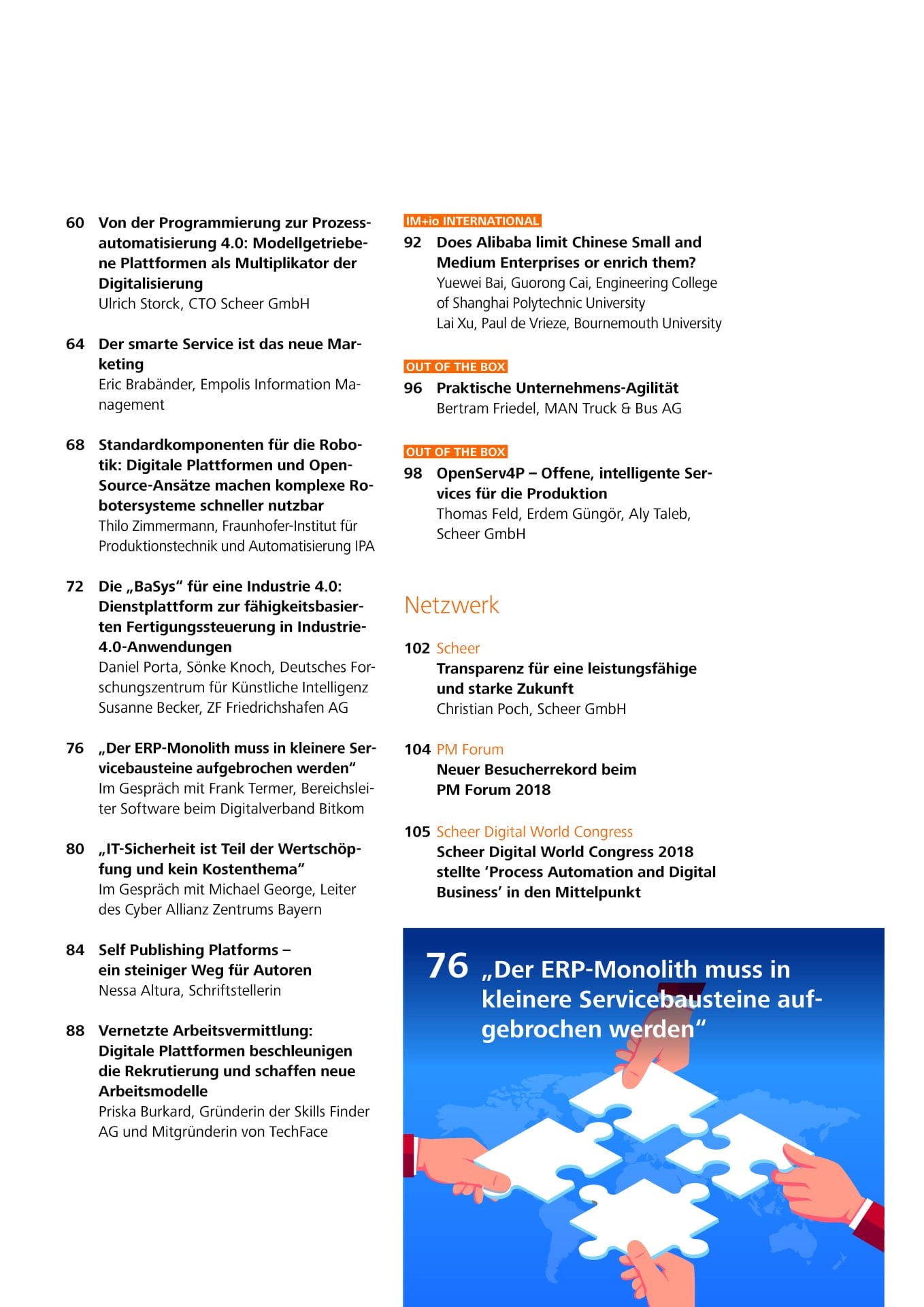 60 Von der Programmierung zur Prozessautomatisierung 4.0: Modellgetriebene Plattformen als Multiplikator der Digitalisierung
Ulrich Storck, CTO Scheer GmbH

64 Der smarte Service ist das neue Marketing
Eric Brabänder, Empolis Information Management

68 Standardkomponenten für die Robotik: Digitale Plattformen und Open-Source-Ansätze machen komplexe Robotersysteme schneller nutzbar
Thilo Zimmermann, Fraunhofer-Institut für Produktionstechnik und Automatisierung IPA

72 Die „BaSys“ für eine Industrie 4.0: Dienstplattform zur fähigkeitsbasierten Fertigungssteuerung in Industrie-4.0-Anwendungen
Daniel Porta, Sönke Knoch, Deutsches Forschungszentrum für Künstliche Intelligenz
Susanne Becker, ZF Friedrichshafen AG

76 „Der ERP-Monolith muss in kleinere Servicebausteine aufgebrochen werden“
Im Gespräch mit Frank Termer, Bereichsleiter Software beim Digitalverband Bitkom

80 „IT-Sicherheit ist Teil der Wertschöpfung und kein Kostenthema“
Im Gespräch mit Michael George, Leiter des Cyber Allianz Zentrums Bayern

84 Self Publishing Platforms – ein steiniger Weg für Autoren
Nessa Altura, Schriftstellerin

88 Vernetzte Arbeitsvermittlung: Digitale Plattformen beschleunigen die Rekrutierung und schaffen neue Arbeitsmodelle
Priska Burkard, Gründerin der Skills Finder AG und Mitgründerin von TechFace

IM+io INTERNATIONAL
92 Does Alibaba limit Chinese Small and Medium Enterprises or enrich them?
Yuewei Bai, Guorong Cai, Engineering College of Shanghai Polytechnic University
Lai Xu, Paul de Vrieze, Bournemouth University

OUT OF THE BOX
96 Praktische Unternehmens-Agilität
Bertram Friedel, MAN Truck & Bus AG

OUT OF THE BOX
98 OpenServ4P – Offene, intelligente Services für die Produktion
Thomas Feld, Erdem Güngör, Aly Taleb, Scheer GmbH

Netzwerk

102 Scheer
Transparenz für eine leistungsfähige und starke Zukunft
Christian Poch, Scheer GmbH

104 PM Forum
Neuer Besucherrekord beim PM Forum 2018

105 Scheer Digital World Congress
Scheer Digital World Congress 2018 stellte 'Process Automation and Digital Business' in den Mittelpunkt

76 „Der ERP-Monolith muss in kleinere Servicebausteine aufgebrochen werden“